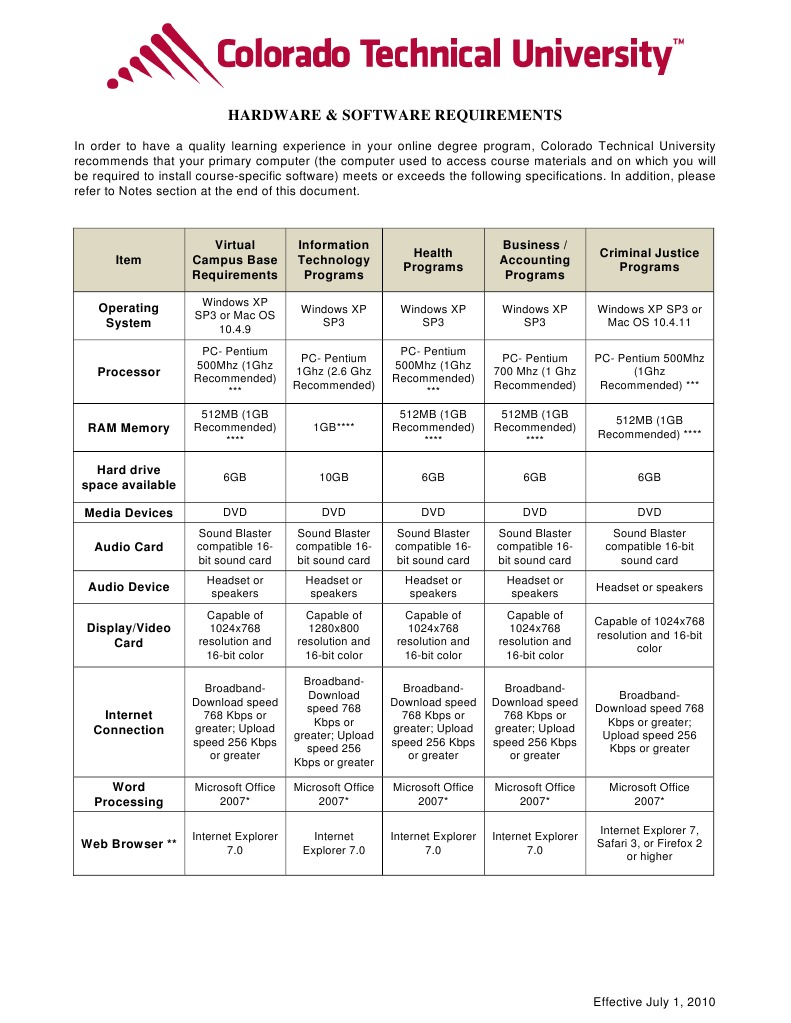 Colorado Technical University™

HARDWARE & SOFTWARE REQUIREMENTS

In order to have a quality learning experience in your online degree program, Colorado Technical University recommends that your primary computer (the computer used to access course materials and on which you will be required to install course-specific software) meets or exceeds the following specifications. In addition, please refer to Notes section at the end of this document.

| Item | Virtual Campus Base Requirements | Information Technology Programs | Health Programs | Business / Accounting Programs | Criminal Justice Programs |
|---|---|---|---|---|---|
| Operating System | Windows XP SP3 or Mac OS 10.4.9 | Windows XP SP3 | Windows XP SP3 | Windows XP SP3 | Windows XP SP3 or Mac OS 10.4.11 |
| Processor | PC- Pentium 500Mhz (1Ghz Recommended) *** | PC- Pentium 1Ghz (2.6 Ghz Recommended) | PC- Pentium 500Mhz (1Ghz Recommended) *** | PC- Pentium 700 Mhz (1 Ghz Recommended) | PC- Pentium 500Mhz (1Ghz Recommended) *** |
| RAM Memory | 512MB (1GB Recommended) **** | 1GB**** | 512MB (1GB Recommended) **** | 512MB (1GB Recommended) **** | 512MB (1GB Recommended) **** |
| Hard drive space available | 6GB | 10GB | 6GB | 6GB | 6GB |
| Media Devices | DVD | DVD | DVD | DVD | DVD |
| Audio Card | Sound Blaster compatible 16-bit sound card | Sound Blaster compatible 16-bit sound card | Sound Blaster compatible 16-bit sound card | Sound Blaster compatible 16-bit sound card | Sound Blaster compatible 16-bit sound card |
| Audio Device | Headset or speakers | Headset or speakers | Headset or speakers | Headset or speakers | Headset or speakers |
| Display/Video Card | Capable of 1024x768 resolution and 16-bit color | Capable of 1280x800 resolution and 16-bit color | Capable of 1024x768 resolution and 16-bit color | Capable of 1024x768 resolution and 16-bit color | Capable of 1024x768 resolution and 16-bit color |
| Internet Connection | Broadband- Download speed 768 Kbps or greater; Upload speed 256 Kbps or greater | Broadband- Download speed 768 Kbps or greater; Upload speed 256 Kbps or greater | Broadband- Download speed 768 Kbps or greater; Upload speed 256 Kbps or greater | Broadband- Download speed 768 Kbps or greater; Upload speed 256 Kbps or greater | Broadband- Download speed 768 Kbps or greater; Upload speed 256 Kbps or greater |
| Word Processing | Microsoft Office 2007* | Microsoft Office 2007* | Microsoft Office 2007* | Microsoft Office 2007* | Microsoft Office 2007* |
| Web Browser ** | Internet Explorer 7.0 | Internet Explorer 7.0 | Internet Explorer 7.0 | Internet Explorer 7.0 | Internet Explorer 7, Safari 3, or Firefox 2 or higher |

Effective July 1, 2010